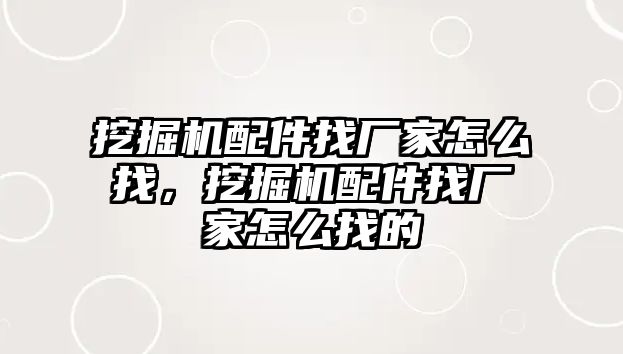 挖掘机配件找厂家怎么找，挖掘机配件找厂家怎么找的